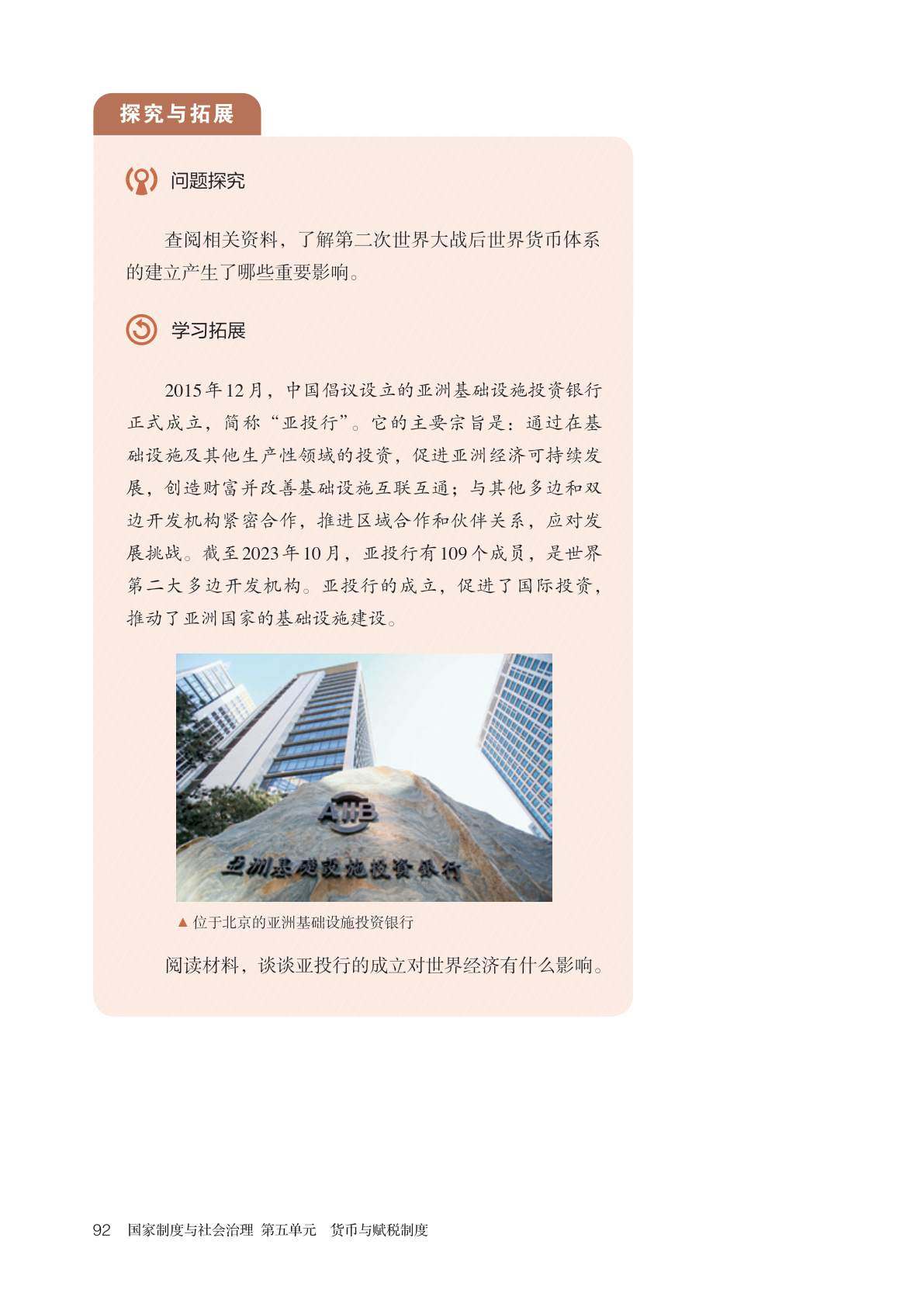 探究与拓展

问题探究

查阅相关资料，了解第二次世界大战后世界货币体系的建立产生了哪些重要影响。

学习拓展

2015年12月，中国倡议设立的亚洲基础设施投资银行正式成立，简称“亚投行”。它的主要宗旨是：通过在基础设施及其他生产性领域的投资，促进亚洲经济可持续发展，创造财富并改善基础设施互联互通；与其他多边和双边开发机构紧密合作，推进区域合作和伙伴关系，应对发展挑战。截至2023年10月，亚投行有109个成员，是世界第二大多边开发机构。亚投行的成立，促进了国际投资，推动了亚洲国家的基础设施建设。

AIIB
亚洲基础设施投资银行

▲ 位于北京的亚洲基础设施投资银行

阅读材料，谈谈亚投行的成立对世界经济有什么影响。

92 国家制度与社会治理 第五单元 货币与赋税制度